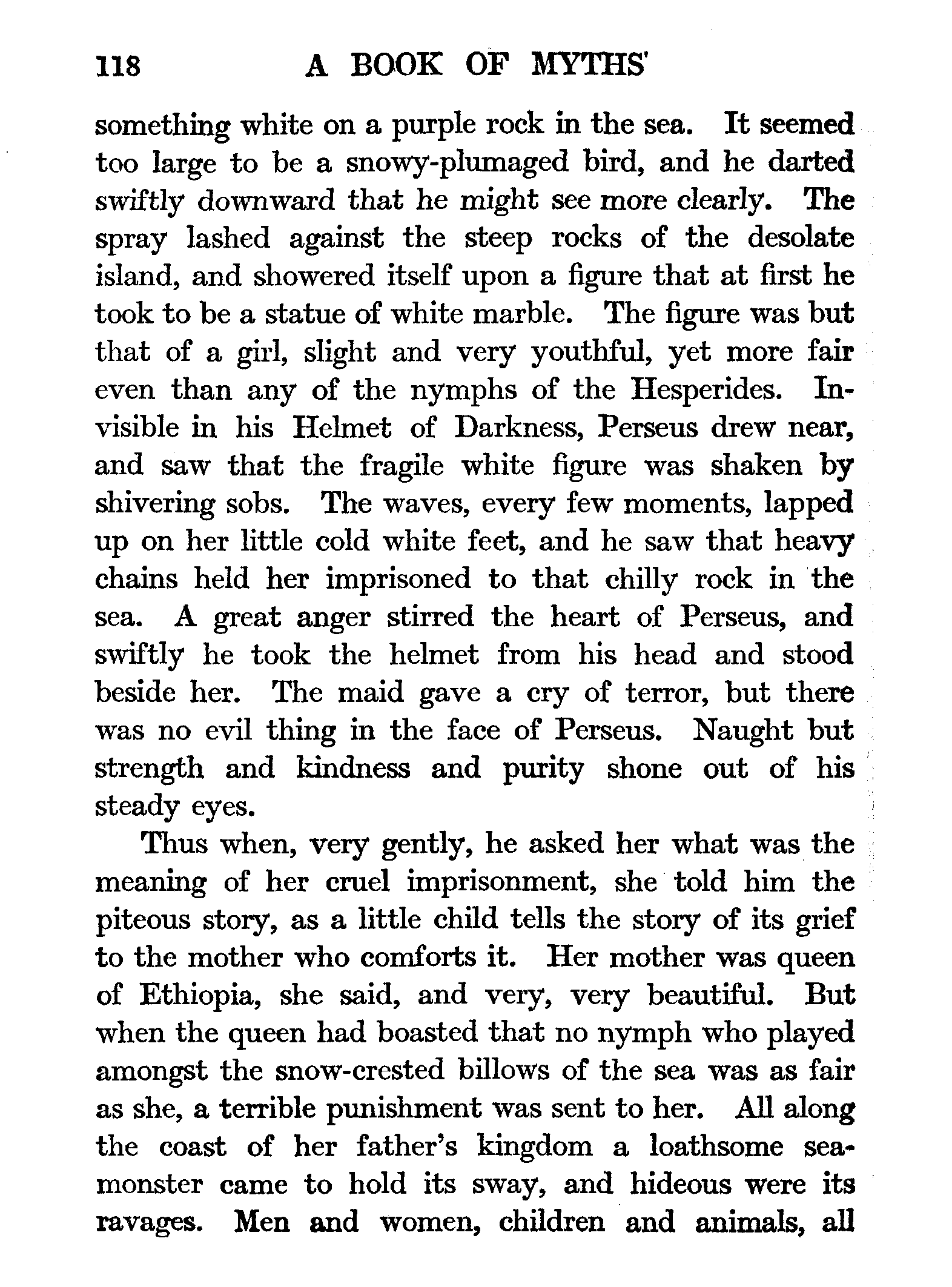 118 A BOOK OF MYTHS

something white on a purple rock in the sea. It seemed too large to be a snowy-plumaged bird, and he darted swiftly downward that he might see more clearly. The spray lashed against the steep rocks of the desolate island, and showered itself upon a figure that at first he took to be a statue of white marble. The figure was but that of a girl, slight and very youthful, yet more fair even than any of the nymphs of the Hesperides. Invisible in his Helmet of Darkness, Perseus drew near, and saw that the fragile white figure was shaken by shivering sobs. The waves, every few moments, lapped up on her little cold white feet, and he saw that heavy chains held her imprisoned to that chilly rock in the sea. A great anger stirred the heart of Perseus, and swiftly he took the helmet from his head and stood beside her. The maid gave a cry of terror, but there was no evil thing in the face of Perseus. Naught but strength and kindness and purity shone out of his steady eyes.

Thus when, very gently, he asked her what was the meaning of her cruel imprisonment, she told him the piteous story, as a little child tells the story of its grief to the mother who comforts it. Her mother was queen of Ethiopia, she said, and very, very beautiful. But when the queen had boasted that no nymph who played amongst the snow-crested billows of the sea was as fair as she, a terrible punishment was sent to her. All along the coast of her father's kingdom a loathsome sea-monster came to hold its sway, and hideous were its ravages. Men and women, children and animals, all